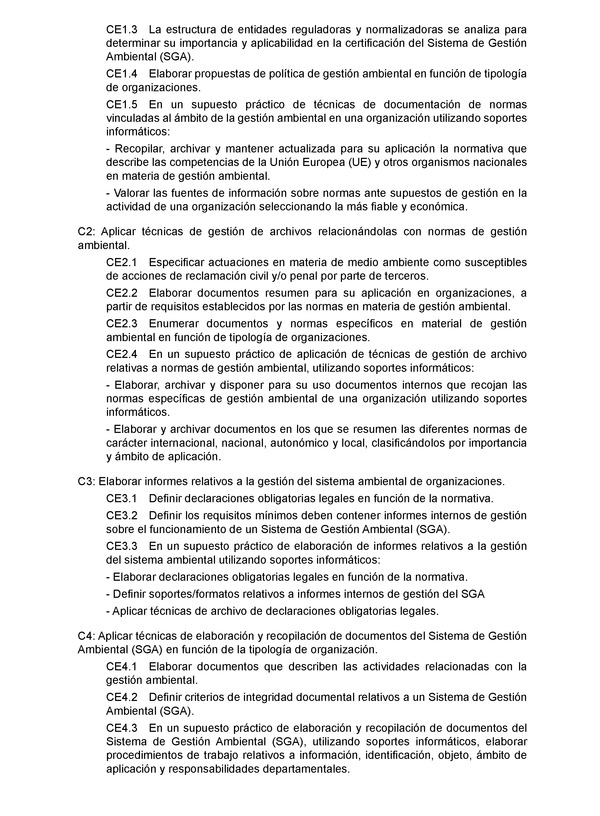 CE1.3 La estructura de entidades reguladoras y normalizadoras se analiza para determinar su importancia y aplicabilidad en la certificación del Sistema de Gestión Ambiental (SGA).

CE1.4 Elaborar propuestas de política de gestión ambiental en función de tipología de organizaciones.

CE1.5 En un supuesto práctico de técnicas de documentación de normas vinculadas al ámbito de la gestión ambiental en una organización utilizando soportes informáticos:

- Recopilar, archivar y mantener actualizada para su aplicación la normativa que describe las competencias de la Unión Europea (UE) y otros organismos nacionales en materia de gestión ambiental.

- Valorar las fuentes de información sobre normas ante supuestos de gestión en la actividad de una organización seleccionando la más fiable y económica.

C2: Aplicar técnicas de gestión de archivos relacionándolas con normas de gestión ambiental.

CE2.1 Especificar actuaciones en materia de medio ambiente como susceptibles de acciones de reclamación civil y/o penal por parte de terceros.

CE2.2 Elaborar documentos resumen para su aplicación en organizaciones, a partir de requisitos establecidos por las normas en materia de gestión ambiental.

CE2.3 Enumerar documentos y normas específicos en material de gestión ambiental en función de tipología de organizaciones.

CE2.4 En un supuesto práctico de aplicación de técnicas de gestión de archivo relativas a normas de gestión ambiental, utilizando soportes informáticos:

- Elaborar, archivar y disponer para su uso documentos internos que recojan las normas específicas de gestión ambiental de una organización utilizando soportes informáticos.

- Elaborar y archivar documentos en los que se resumen las diferentes normas de carácter internacional, nacional, autonómico y local, clasificándolos por importancia y ámbito de aplicación.

C3: Elaborar informes relativos a la gestión del sistema ambiental de organizaciones.

CE3.1 Definir declaraciones obligatorias legales en función de la normativa.

CE3.2 Definir los requisitos mínimos deben contener informes internos de gestión sobre el funcionamiento de un Sistema de Gestión Ambiental (SGA).

CE3.3 En un supuesto práctico de elaboración de informes relativos a la gestión del sistema ambiental utilizando soportes informáticos:

- Elaborar declaraciones obligatorias legales en función de la normativa.

- Definir soportes/formatos relativos a informes internos de gestión del SGA

- Aplicar técnicas de archivo de declaraciones obligatorias legales.

C4: Aplicar técnicas de elaboración y recopilación de documentos del Sistema de Gestión Ambiental (SGA) en función de la tipología de organización.

CE4.1 Elaborar documentos que describen las actividades relacionadas con la gestión ambiental.

CE4.2 Definir criterios de integridad documental relativos a un Sistema de Gestión Ambiental (SGA).

CE4.3 En un supuesto práctico de elaboración y recopilación de documentos del Sistema de Gestión Ambiental (SGA), utilizando soportes informáticos, elaborar procedimientos de trabajo relativos a información, identificación, objeto, ámbito de aplicación y responsabilidades departamentales.